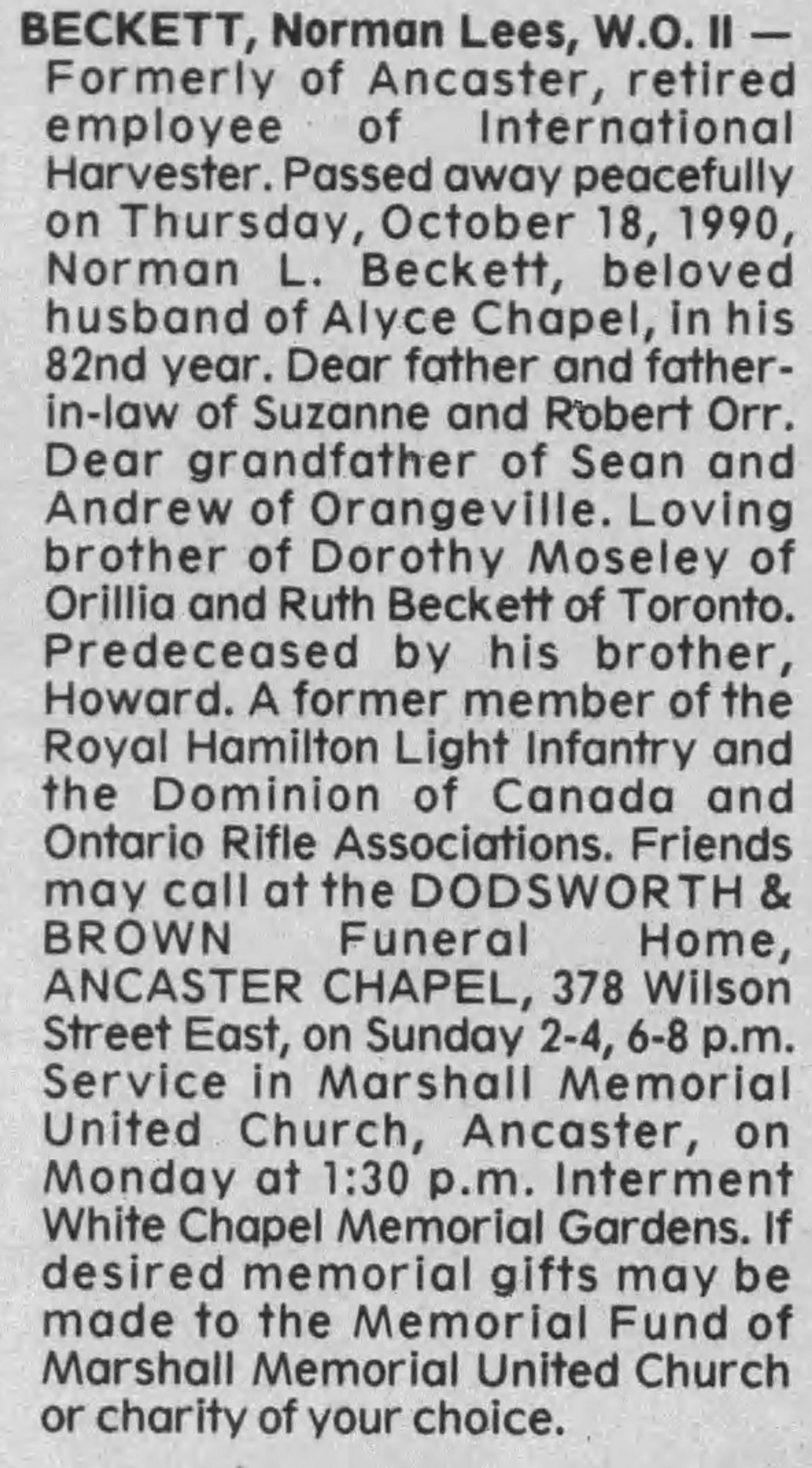 BECKETT, Norman Lees, W.O. II — Formerly of Ancaster, retired employee of International Harvester. Passed away peacefully on Thursday, October 18, 1990, Norman L. Beckett, beloved husband of Alyce Chapel, in his 82nd year. Dear father and father-in-law of Suzanne and Robert Orr. Dear grandfather of Sean and Andrew of Orangeville. Loving brother of Dorothy Moseley of Orillia and Ruth Beckett of Toronto. Predeceased by his brother, Howard. A former member of the Royal Hamilton Light Infantry and the Dominion of Canada and Ontario Rifle Associations. Friends may call at the DODSWORTH & BROWN Funeral Home, ANCASTER CHAPEL, 378 Wilson Street East, on Sunday 2-4, 6-8 p.m. Service in Marshall Memorial United Church, Ancaster, on Monday at 1:30 p.m. Interment White Chapel Memorial Gardens. If desired memorial gifts may be made to the Memorial Fund of Marshall Memorial United Church or charity of your choice.